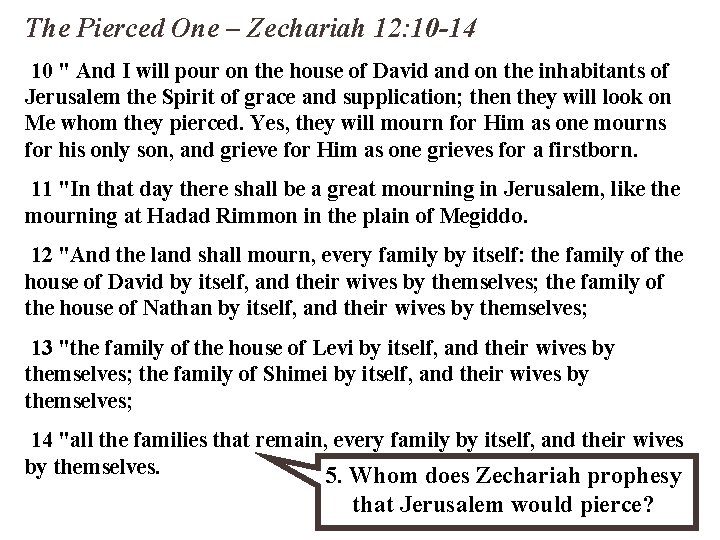 The Pierced One – Zechariah 12:10-14

10 " And I will pour on the house of David and on the inhabitants of Jerusalem the Spirit of grace and supplication; then they will look on Me whom they pierced. Yes, they will mourn for Him as one mourns for his only son, and grieve for Him as one grieves for a firstborn.

11 "In that day there shall be a great mourning in Jerusalem, like the mourning at Hadad Rimmon in the plain of Megiddo.

12 "And the land shall mourn, every family by itself: the family of the house of David by itself, and their wives by themselves; the family of the house of Nathan by itself, and their wives by themselves;

13 "the family of the house of Levi by itself, and their wives by themselves; the family of Shimei by itself, and their wives by themselves;

14 "all the families that remain, every family by itself, and their wives by themselves.

5. Whom does Zechariah prophesy that Jerusalem would pierce?